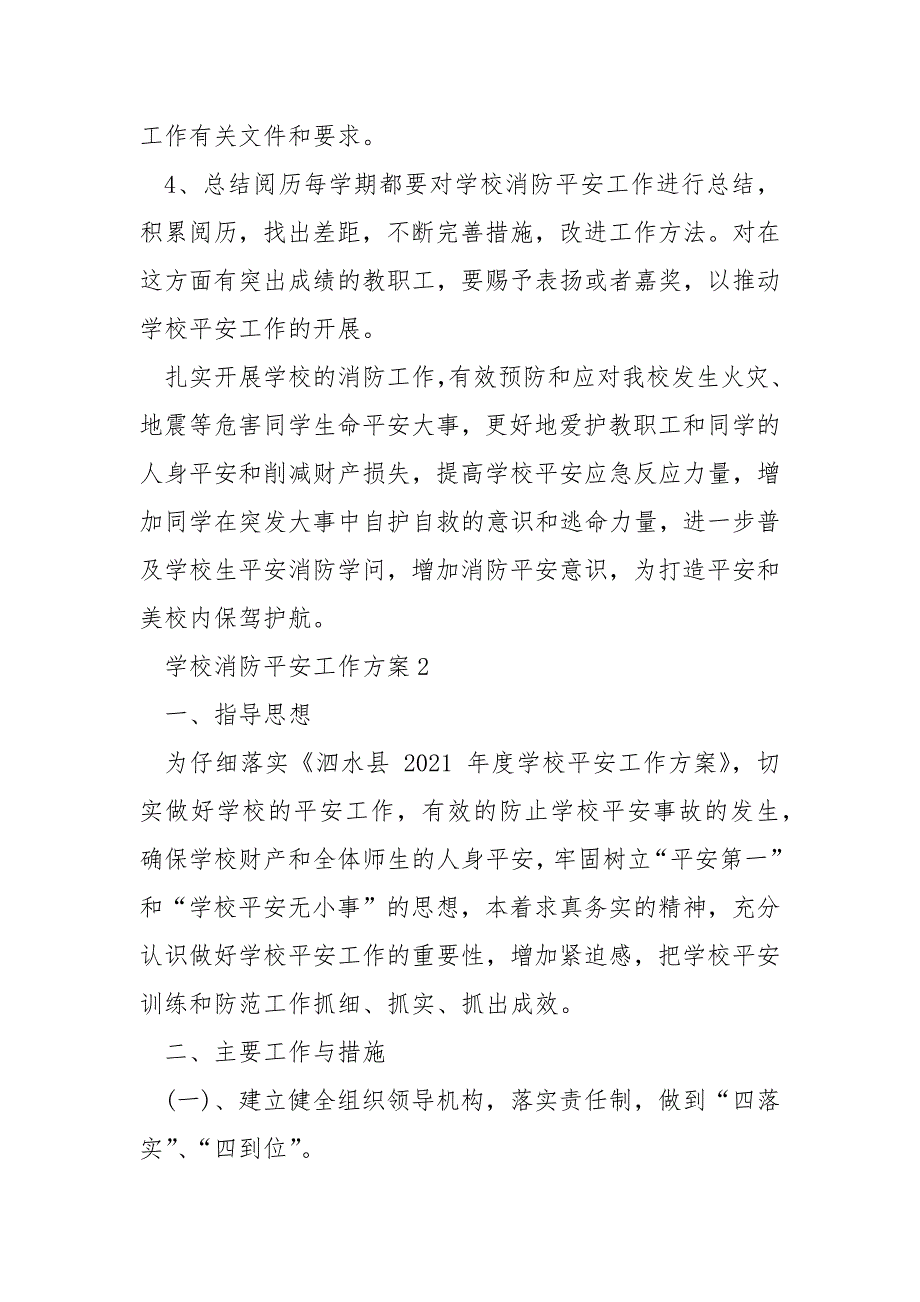 工作有关文件和要求。

4、总结阅历每学期都要对学校消防平安工作进行总结，积累阅历，找出差距，不断完善措施，改进工作方法。对在这方面有突出成绩的教职工，要赐予表扬或者嘉奖，以推动学校平安工作的开展。

扎实开展学校的消防工作,有效预防和应对我校发生火灾、地震等危害同学生命平安大事，更好地爱护教职工和同学的人身平安和削减财产损失，提高学校平安应急反应力量，增加同学在突发大事中自护自救的意识和逃命力量，进一步普及学校生平安消防学问，增加消防平安意识，为打造平安和美校内保驾护航。

学校消防平安工作方案 2

一、指导思想

为仔细落实《泗水县 2021 年度学校平安工作方案》，切实做好学校的平安工作，有效的防止学校平安事故的发生，确保学校财产和全体师生的人身平安，牢固树立“平安第一”和“学校平安无小事”的思想，本着求真务实的精神，充分认识做好学校平安工作的重要性，增加紧迫感，把学校平安训练和防范工作抓细、抓实、抓出成效。

二、主要工作与措施

(一)、建立健全组织领导机构，落实责任制，做到“四落实”、“四到位”。